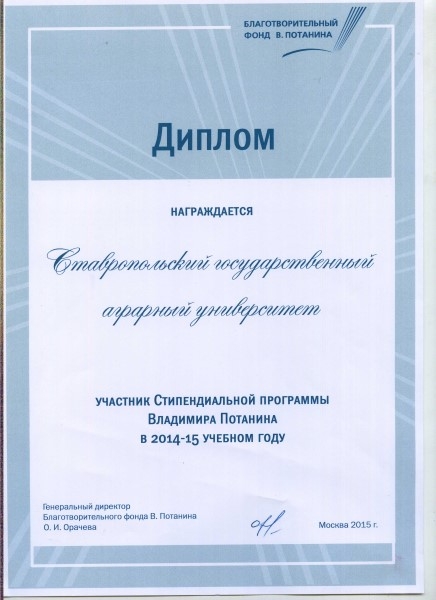 БЛАГОТВОРИТЕЛЬНЫЙ ФОНД В. ПОТАНИНА

Диплом

НАГРАЖДАЕТСЯ

Ставропольский государственный аграрный университет

УЧАСТНИК СТИПЕНДИАЛЬНОЙ ПРОГРАММЫ ВЛАДИМИРА ПОТАНИНА В 2014-15 УЧЕБНОМ ГОДУ

Генеральный директор
Благотворительного фонда В. Потанина
О. И. Орачева

Москва 2015 г.